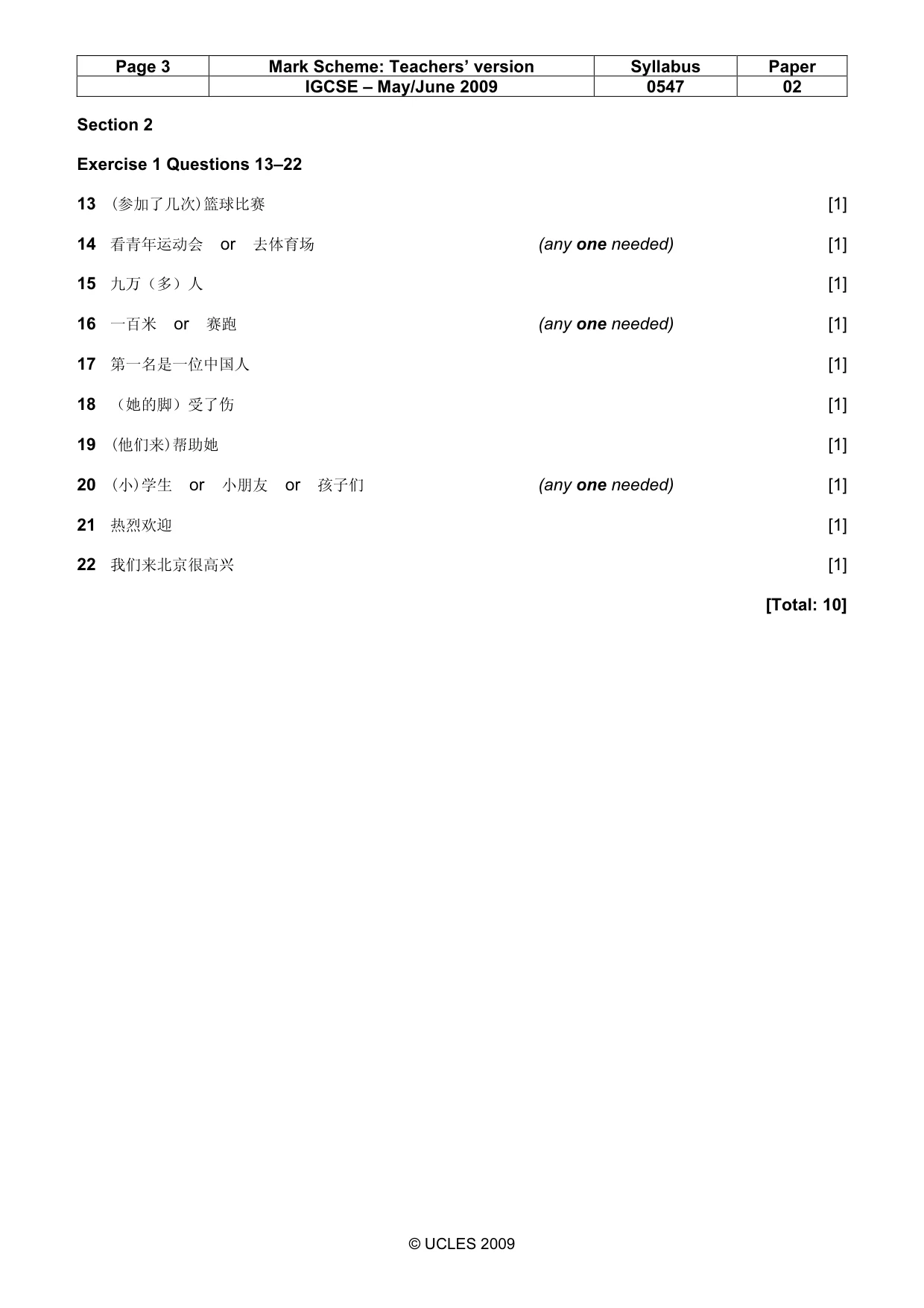 | Page 3 | Mark Scheme: Teachers' version | Syllabus | Paper |
|---|---|---|---|
| | IGCSE – May/June 2009 | 0547 | 02 |

Section 2

Exercise 1 Questions 13–22

13 (参加了几次)篮球比赛 [1]

14 看青年运动会 or 去体育场 (any one needed) [1]

15 九万（多）人 [1]

16 一百米 or 赛跑 (any one needed) [1]

17 第一名是一位中国人 [1]

18 （她的脚）受了伤 [1]

19 (他们来)帮助她 [1]

20 (小)学生 or 小朋友 or 孩子们 (any one needed) [1]

21 热烈欢迎 [1]

22 我们来北京很高兴 [1]

[Total: 10]

© UCLES 2009